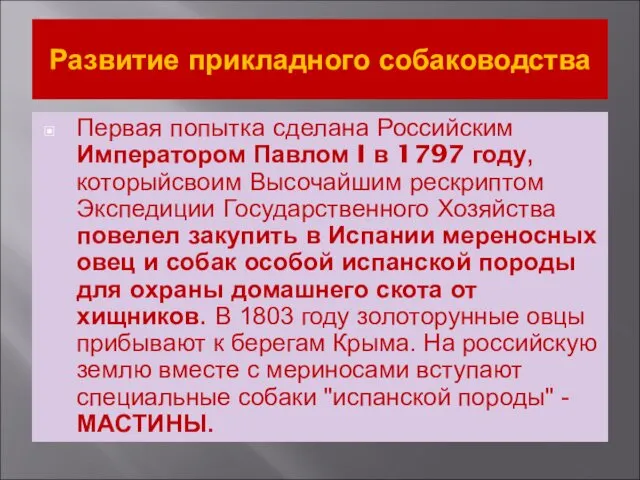 Развитие прикладного собаководства

Первая попытка сделана Российским Императором Павлом I в 1797 году, которыйсвоим Высочайшим рескриптом Экспедиции Государственного Хозяйства повелел закупить в Испании мереносных овец и собак особой испанской породы для охраны домашнего скота от хищников. В 1803 году золоторунные овцы прибывают к берегам Крыма. На российскую землю вместе с мериносами вступают специальные собаки "испанской породы" - МАСТИНЫ.